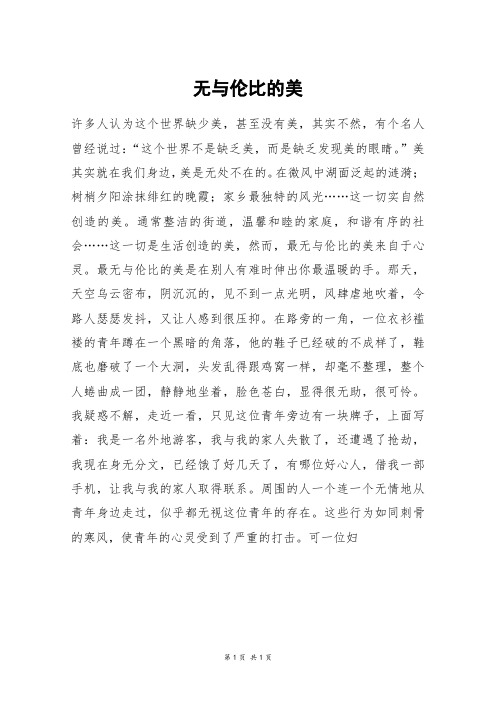 无与伦比的美

许多人认为这个世界缺少美，甚至没有美，其实不然，有个名人曾经说过：“这个世界不是缺乏美，而是缺乏发现美的眼睛。”美其实就在我们身边，美是无处不在的。在微风中湖面泛起的涟漪；树梢夕阳涂抹绯红的晚霞；家乡最独特的风光……这一切实自然创造的美。通常整洁的街道，温馨和睦的家庭，和谐有序的社会……这一切是生活创造的美，然而，最无与伦比的美来自于心灵。最无与伦比的美是在别人有难时伸出你最温暖的手。那天，天空乌云密布，阴沉沉的，见不到一点光明，风肆虐地吹着，令路人瑟瑟发抖，又让人感到很压抑。在路旁的一角，一位衣衫褴褛的青年蹲在一个黑暗的角落，他的鞋子已经破的不成样了，鞋底也磨破了一个大洞，头发乱得跟鸡窝一样，却毫不整理，整个人蜷曲成一团，静静地坐着，脸色苍白，显得很无助，很可怜。我疑惑不解，走近一看，只见这位青年旁边有一块牌子，上面写着：我是一名外地游客，我与我的家人失散了，还遭遇了抢劫，我现在身无分文，已经饿了好几天了，有哪位好心人，借我一部手机，让我与我的家人取得联系。周围的人一个连一个无情地从青年身边走过，似乎都无视这位青年的存在。这些行为如同刺骨的寒风，使青年的心灵受到了严重的打击。可一位妇

第 1 页 共 1 页